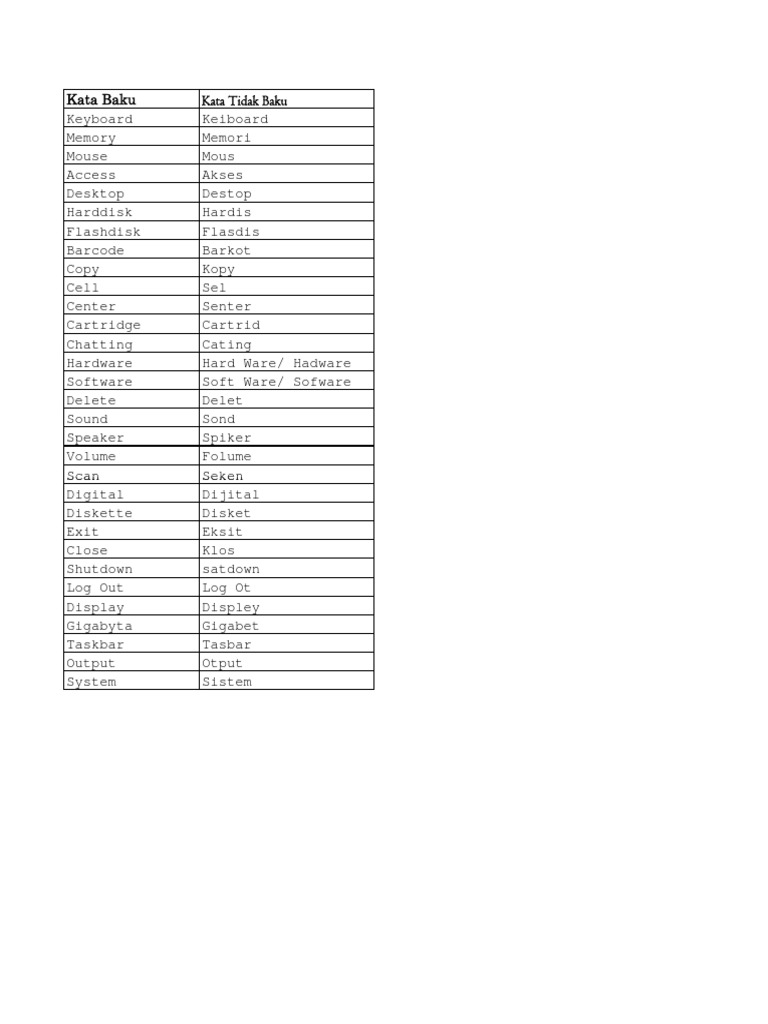 | Kata Baku | Kata Tidak Baku |
|---|---|
| Keyboard | Keiboard |
| Memory | Memori |
| Mouse | Mous |
| Access | Akses |
| Desktop | Destop |
| Harddisk | Hardis |
| Flashdisk | Flasdis |
| Barcode | Barkot |
| Copy | Kopy |
| Cell | Sel |
| Center | Senter |
| Cartridge | Cartrid |
| Chatting | Cating |
| Hardware | Hard Ware/ Hadware |
| Software | Soft Ware/ Sofware |
| Delete | Delet |
| Sound | Sond |
| Speaker | Spiker |
| Volume | Folume |
| Scan | Seken |
| Digital | Dijital |
| Diskette | Disket |
| Exit | Eksit |
| Close | Klos |
| Shutdown | satdown |
| Log Out | Log Ot |
| Display | Displey |
| Gigabyta | Gigabet |
| Taskbar | Tasbar |
| Output | Otput |
| System | Sistem |